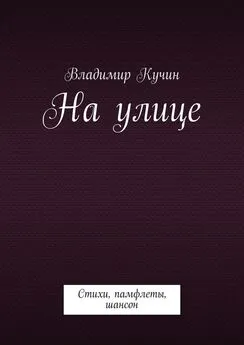 Владимир Кучин

На улице

Стихи, памфлеты, шансон